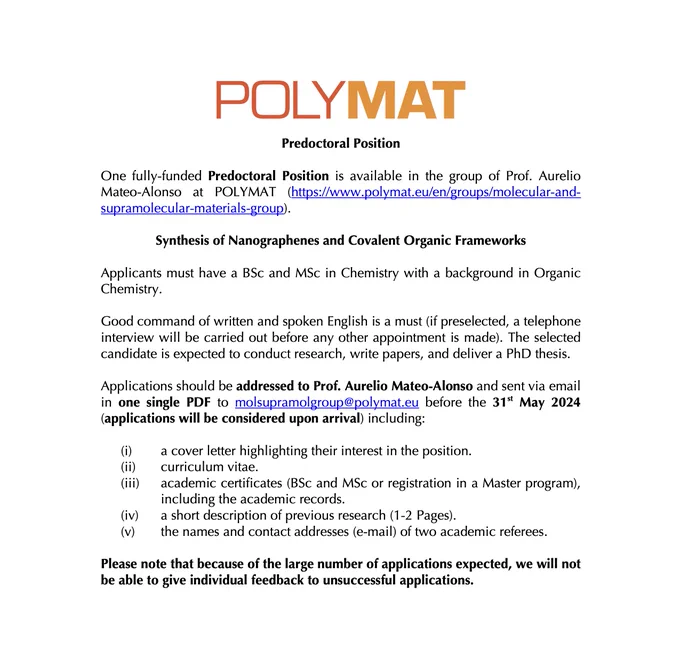 POLYMAT

Predoctoral Position

One fully-funded Predoctoral Position is available in the group of Prof. Aurelio Mateo-Alonso at POLYMAT (https://www.polymat.eu/en/groups/molecular-and-supramolecular-materials-group).

Synthesis of Nanographenes and Covalent Organic Frameworks

Applicants must have a BSc and MSc in Chemistry with a background in Organic Chemistry.

Good command of written and spoken English is a must (if preselected, a telephone interview will be carried out before any other appointment is made). The selected candidate is expected to conduct research, write papers, and deliver a PhD thesis.

Applications should be addressed to Prof. Aurelio Mateo-Alonso and sent via email in one single PDF to molsupramolgroup@polymat.eu before the 31$^{st}$ May 2024 (applications will be considered upon arrival) including:

(i) a cover letter highlighting their interest in the position.
(ii) curriculum vitae.
(iii) academic certificates (BSc and MSc or registration in a Master program), including the academic records.
(iv) a short description of previous research (1-2 Pages).
(v) the names and contact addresses (e-mail) of two academic referees.

Please note that because of the large number of applications expected, we will not be able to give individual feedback to unsuccessful applications.